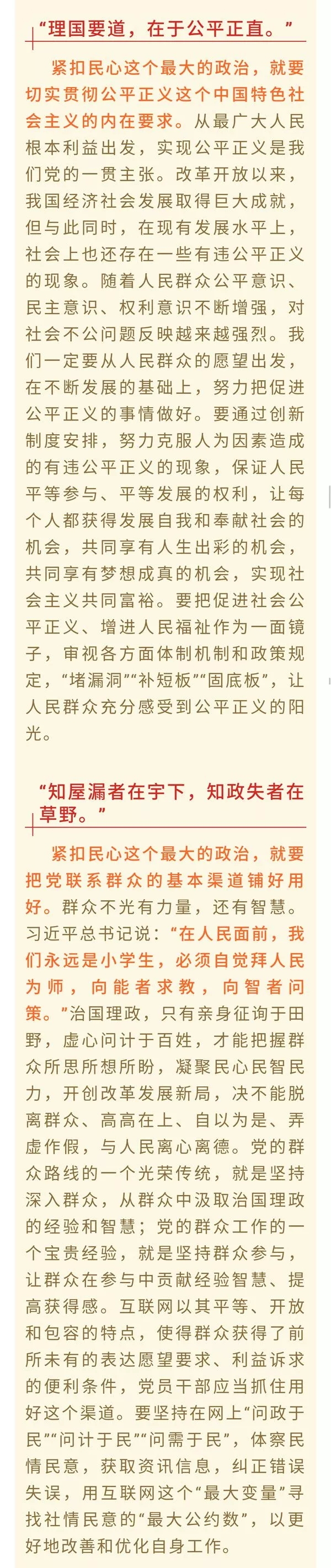 “理国要道，在于公平正直。”

紧扣民心这个最大的政治，就要切实贯彻公平正义这个中国特色社会主义的内在要求。从最广大人民根本利益出发，实现公平正义是我们党的一贯主张。改革开放以来，我国经济社会发展取得巨大成就，但与此同时，在现有发展水平上，社会上也还存在一些有违公平正义的现象。随着人民群众公平意识、民主意识、权利意识不断增强，对社会不公问题反映越来越强烈。我们一定要从人民群众的愿望出发，在不断发展的基础上，努力把促进公平正义的事情做好。要通过创新制度安排，努力克服人为因素造成的有违公平正义的现象，保证人民平等参与、平等发展的权利，让每个人都获得发展自我和奉献社会的机会，共同享有人生出彩的机会，共同享有梦想成真的机会，实现社会主义共同富裕。要把促进社会公平正义、增进人民福祉作为一面镜子，审视各方面体制机制和政策规定，“堵漏洞”“补短板”“固底板”，让人民群众充分感受到公平正义的阳光。

“知屋漏者在宇下，知政失者在草野。”

紧扣民心这个最大的政治，就要把党联系群众的基本渠道铺好用好。群众不光有力量，还有智慧。习近平总书记说：“在人民面前，我们永远是小学生，必须自觉拜人民为师，向能者求教，向智者问策。”治国理政，只有亲身征询于田野，虚心问计于百姓，才能把握群众所思所想所盼，凝聚民心民智民力，开创改革发展新局，决不能脱离群众、高高在上、自以为是、弄虚作假，与人民离心离德。党的群众路线的一个光荣传统，就是坚持深入群众，从群众中汲取治国理政的经验和智慧；党的群众工作的一个宝贵经验，就是坚持群众参与，让群众在参与中贡献经验智慧、提高获得感。互联网以其平等、开放和包容的特点，使得群众获得了前所未有的表达愿望要求、利益诉求的便利条件，党员干部应当抓住用好这个渠道。要坚持在网上“问政于民”“问计于民”“问需于民”，体察民情民意，获取资讯信息，纠正错误失误，用互联网这个“最大变量”寻找社情民意的“最大公约数”，以更好地改善和优化自身工作。